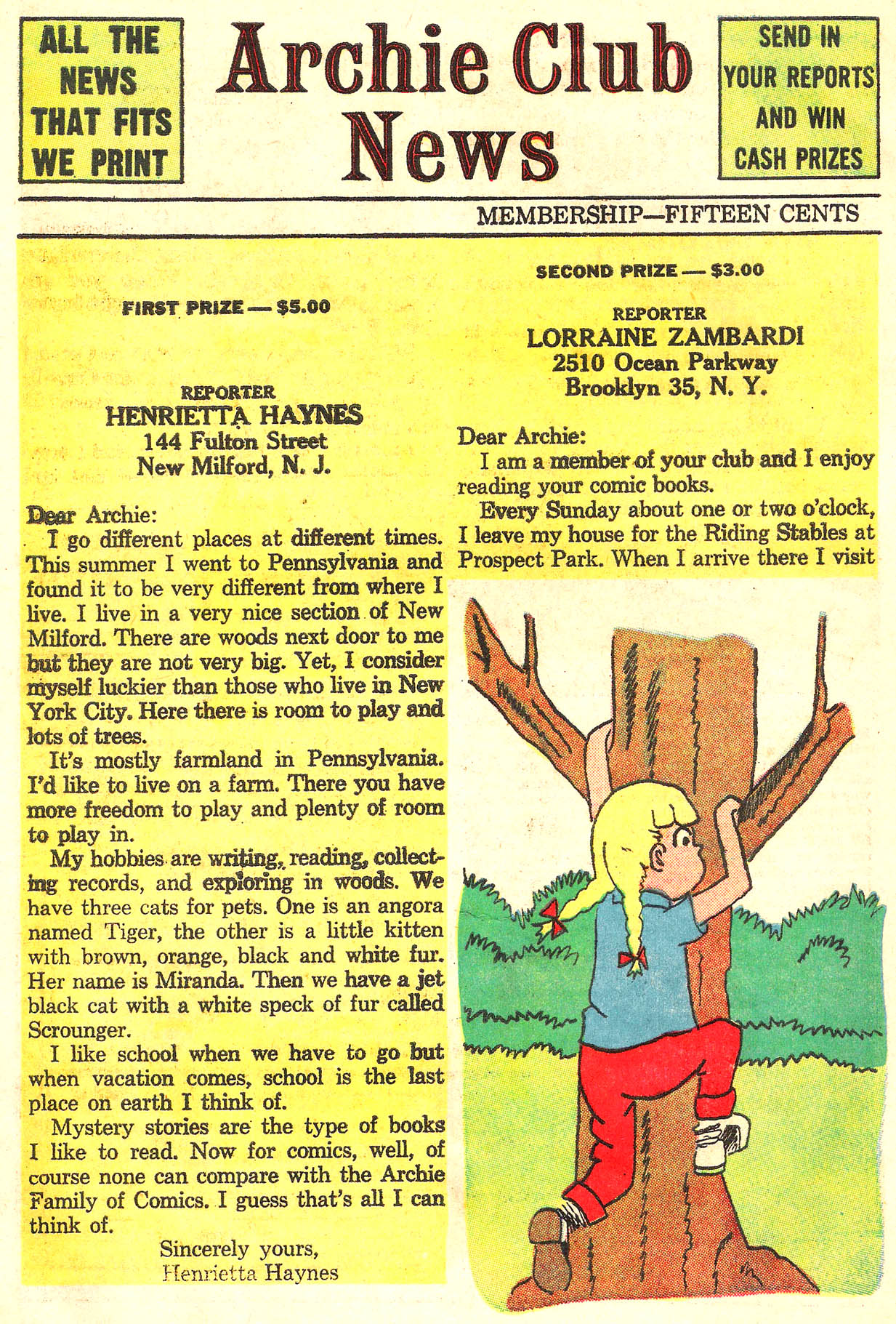 ALL THE NEWS THAT FITS WE PRINT

Archie Club News

SEND IN YOUR REPORTS AND WIN CASH PRIZES

MEMBERSHIP—FIFTEEN CENTS

FIRST PRIZE — $5.00

REPORTER
HENRIETTA HAYNES
144 Fulton Street
New Milford, N. J.

Dear Archie:
I go different places at different times. This summer I went to Pennsylvania and found it to be very different from where I live. I live in a very nice section of New Milford. There are woods next door to me but they are not very big. Yet, I consider myself luckier than those who live in New York City. Here there is room to play and lots of trees.
It's mostly farmland in Pennsylvania. I'd like to live on a farm. There you have more freedom to play and plenty of room to play in.
My hobbies are writing, reading, collecting records, and exploring in woods. We have three cats for pets. One is an angora named Tiger, the other is a little kitten with brown, orange, black and white fur. Her name is Miranda. Then we have a jet black cat with a white speck of fur called Scrounger.
I like school when we have to go but when vacation comes, school is the last place on earth I think of.
Mystery stories are the type of books I like to read. Now for comics, well, of course none can compare with the Archie Family of Comics. I guess that's all I can think of.

Sincerely yours,
Henrietta Haynes

SECOND PRIZE — $3.00

REPORTER
LORRAINE ZAMBARDI
2510 Ocean Parkway
Brooklyn 35, N. Y.

Dear Archie:
I am a member of your club and I enjoy reading your comic books.
Every Sunday about one or two o'clock, I leave my house for the Riding Stables at Prospect Park. When I arrive there I visit